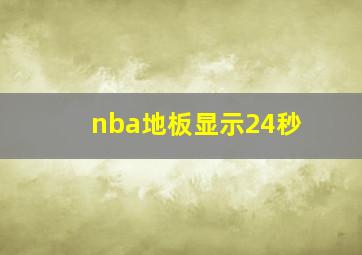 nba地板显示24秒